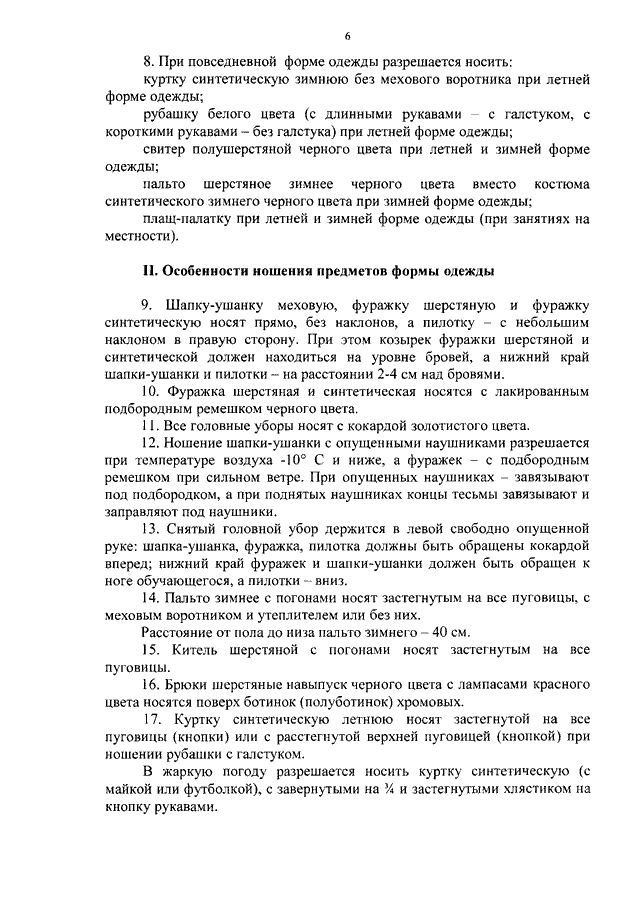 6

8. При повседневной форме одежды разрешается носить:

куртку синтетическую зимнюю без мехового воротника при летней форме одежды;

рубашку белого цвета (с длинными рукавами – с галстуком, с короткими рукавами – без галстука) при летней форме одежды;

свитер полушерстяной черного цвета при летней и зимней форме одежды;

пальто шерстяное зимнее черного цвета вместо костюма синтетического зимнего черного цвета при зимней форме одежды;

плащ-палатку при летней и зимней форме одежды (при занятиях на местности).

II. Особенности ношения предметов формы одежды

9. Шапку-ушанку меховую, фуражку шерстяную и фуражку синтетическую носят прямо, без наклонов, а пилотку – с небольшим наклоном в правую сторону. При этом козырек фуражки шерстяной и синтетической должен находиться на уровне бровей, а нижний край шапки-ушанки и пилотки – на расстоянии 2-4 см над бровями.

10. Фуражка шерстяная и синтетическая носятся с лакированным подбородным ремешком черного цвета.

11. Все головные уборы носят с кокардой золотистого цвета.

12. Ношение шапки-ушанки с опущенными наушниками разрешается при температуре воздуха -10° С и ниже, а фуражек – с подбородным ремешком при сильном ветре. При опущенных наушниках – завязывают под подбородком, а при поднятых наушниках концы тесьмы завязывают и заправляют под наушники.

13. Снятый головной убор держится в левой свободно опущенной руке: шапка-ушанка, фуражка, пилотка должны быть обращены кокардой вперед; нижний край фуражек и шапки-ушанки должен быть обращен к ноге обучающегося, а пилотки – вниз.

14. Пальто зимнее с погонами носят застегнутым на все пуговицы, с меховым воротником и утеплителем или без них.

Расстояние от пола до низа пальто зимнего – 40 см.

15. Китель шерстяной с погонами носят застегнутым на все пуговицы.

16. Брюки шерстяные навыпуск черного цвета с лампасами красного цвета носятся поверх ботинок (полуботинок) хромовых.

17. Куртку синтетическую летнюю носят застегнутой на все пуговицы (кнопки) или с расстегнутой верхней пуговицей (кнопкой) при ношении рубашки с галстуком.

В жаркую погоду разрешается носить куртку синтетическую (с майкой или футболкой), с завернутыми на ¾ и застегнутыми хлястиком на кнопку рукавами.